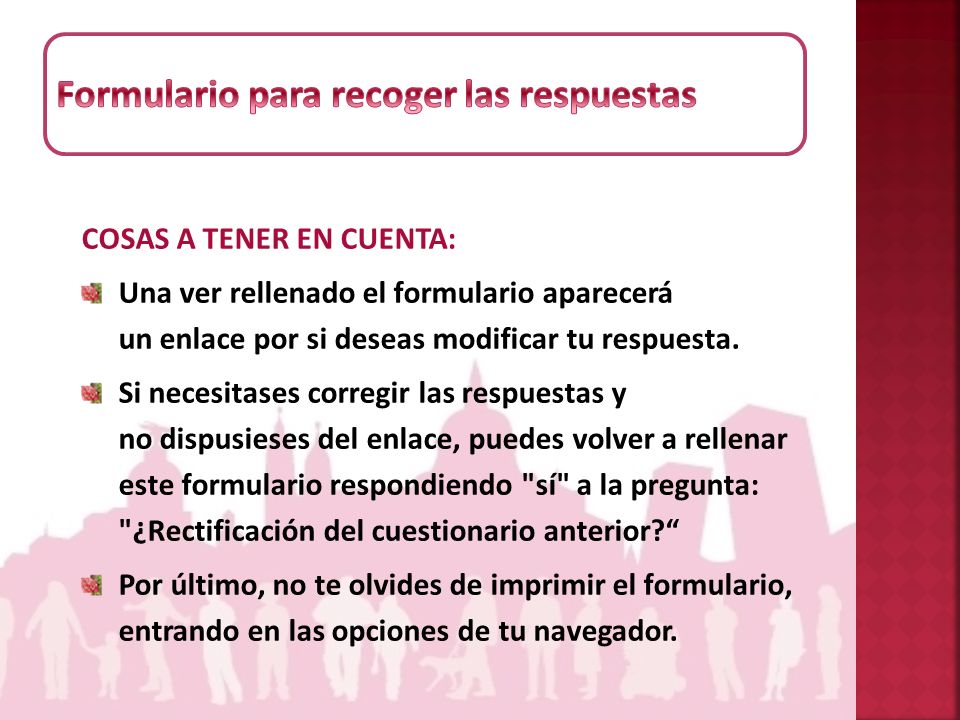 Formulario para recoger las respuestas

COSAS A TENER EN CUENTA:

Una ver rellenado el formulario aparecerá un enlace por si deseas modificar tu respuesta.

Si necesitases corregir las respuestas y no dispusieses del enlace, puedes volver a rellenar este formulario respondiendo "sí" a la pregunta: "¿Rectificación del cuestionario anterior?“

Por último, no te olvides de imprimir el formulario, entrando en las opciones de tu navegador.